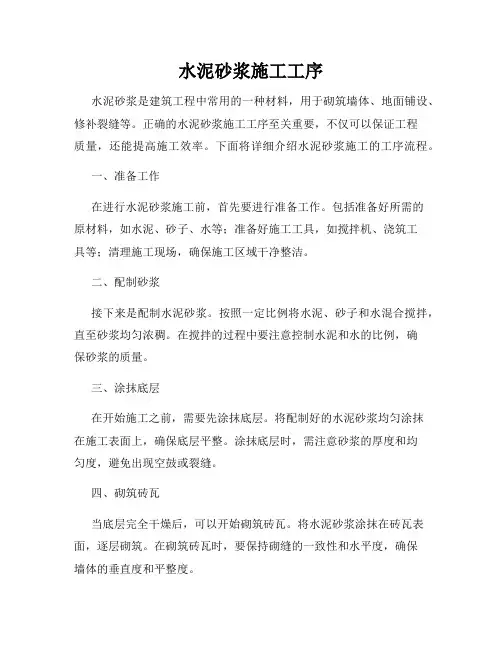 水泥砂浆施工工序

水泥砂浆是建筑工程中常用的一种材料，用于砌筑墙体、地面铺设、修补裂缝等。正确的水泥砂浆施工工序至关重要，不仅可以保证工程质量，还能提高施工效率。下面将详细介绍水泥砂浆施工的工序流程。

一、准备工作

在进行水泥砂浆施工前，首先要进行准备工作。包括准备好所需的原材料，如水泥、砂子、水等；准备好施工工具，如搅拌机、浇筑工具等；清理施工现场，确保施工区域干净整洁。

二、配制砂浆

接下来是配制水泥砂浆。按照一定比例将水泥、砂子和水混合搅拌，直至砂浆均匀浓稠。在搅拌的过程中要注意控制水泥和水的比例，确保砂浆的质量。

三、涂抹底层

在开始施工之前，需要先涂抹底层。将配制好的水泥砂浆均匀涂抹在施工表面上，确保底层平整。涂抹底层时，需注意砂浆的厚度和均匀度，避免出现空鼓或裂缝。

四、砌筑砖瓦

当底层完全干燥后，可以开始砌筑砖瓦。将水泥砂浆涂抹在砖瓦表面，逐层砌筑。在砌筑砖瓦时，要保持砌缝的一致性和水平度，确保墙体的垂直度和平整度。